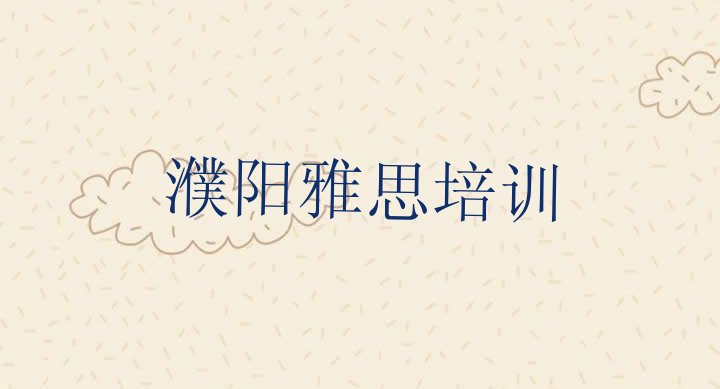 濮阳雅思培训